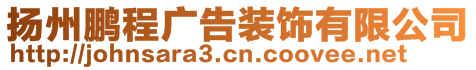 扬州鹏程广告装饰有限公司
http://johnsara3.cn.coovee.net